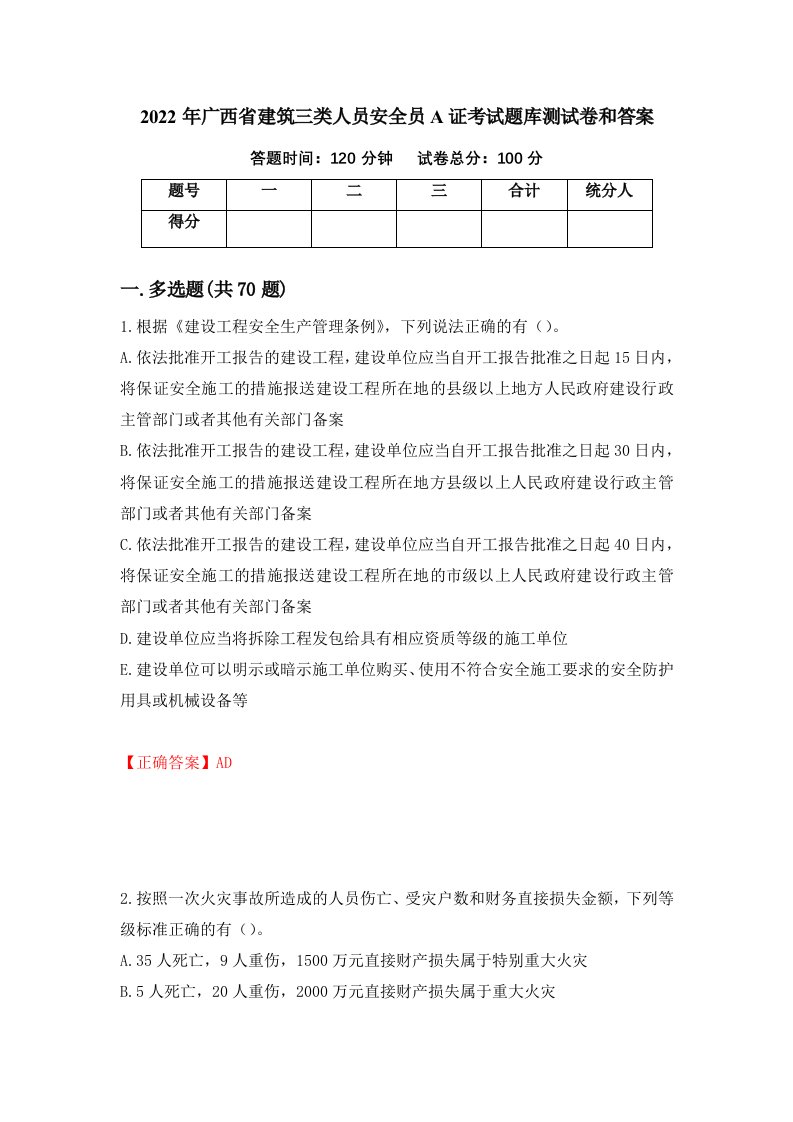 2022 年广西省建筑三类人员安全员 A 证考试题库测试卷和答案

答题时间：120 分钟　　试卷总分：100 分

| 题号 | 一 | 二 | 三 | 合计 | 统分人 |
|---|---|---|---|---|---|
| 得分 | | | | | |

一. 多选题(共 70 题)

1.根据《建设工程安全生产管理条例》，下列说法正确的有（）。

A.依法批准开工报告的建设工程，建设单位应当自开工报告批准之日起 15 日内，将保证安全施工的措施报送建设工程所在地的县级以上地方人民政府建设行政主管部门或者其他有关部门备案

B.依法批准开工报告的建设工程，建设单位应当自开工报告批准之日起 30 日内，将保证安全施工的措施报送建设工程所在地方县级以上人民政府建设行政主管部门或者其他有关部门备案

C.依法批准开工报告的建设工程，建设单位应当自开工报告批准之日起 40 日内，将保证安全施工的措施报送建设工程所在地的市级以上人民政府建设行政主管部门或者其他有关部门备案

D.建设单位应当将拆除工程发包给具有相应资质等级的施工单位

E.建设单位可以明示或暗示施工单位购买、使用不符合安全施工要求的安全防护用具或机械设备等

【正确答案】AD

2.按照一次火灾事故所造成的人员伤亡、受灾户数和财务直接损失金额，下列等级标准正确的有（）。

A.35 人死亡，9 人重伤，1500 万元直接财产损失属于特别重大火灾

B.5 人死亡，20 人重伤，2000 万元直接财产损失属于重大火灾